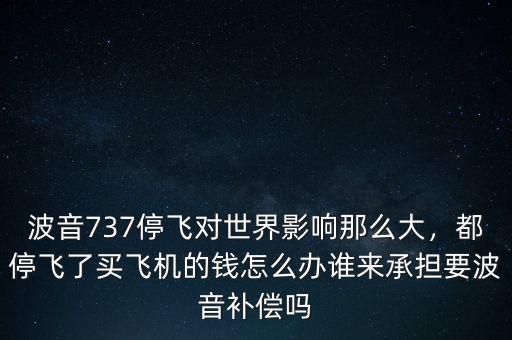 波音737停飞对世界影响那么大，都停飞了买飞机的钱怎么办谁来承担要波音补偿吗